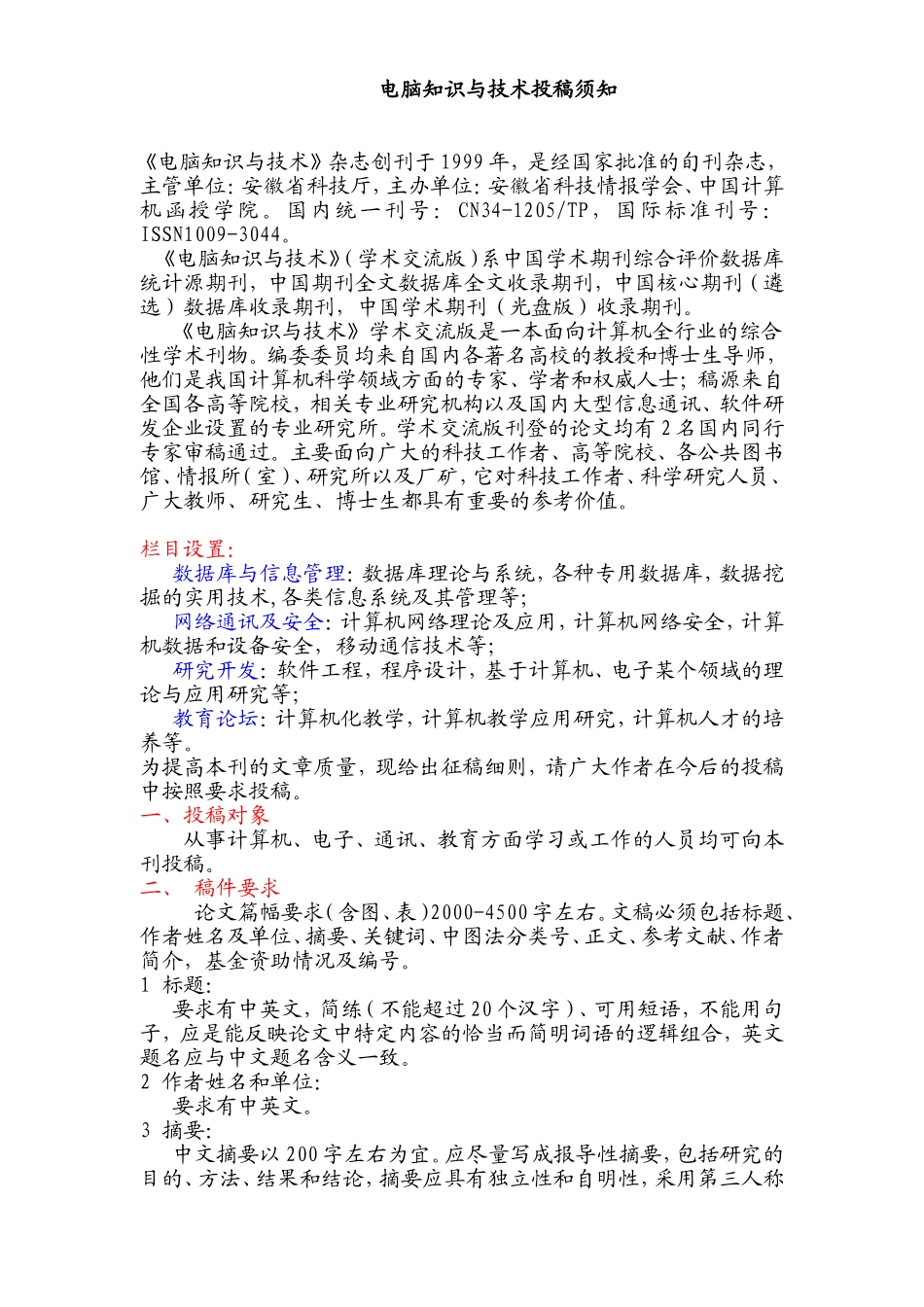 电脑知识与技术投稿须知

《电脑知识与技术》杂志创刊于1999年，是经国家批准的旬刊杂志，主管单位：安徽省科技厅，主办单位：安徽省科技情报学会、中国计算机函授学院。国内统一刊号：CN34-1205/TP，国际标准刊号：ISSN1009-3044。

《电脑知识与技术》（学术交流版）系中国学术期刊综合评价数据库统计源期刊，中国期刊全文数据库全文收录期刊，中国核心期刊（遴选）数据库收录期刊，中国学术期刊（光盘版）收录期刊。

《电脑知识与技术》学术交流版是一本面向计算机全行业的综合性学术刊物。编委委员均来自国内各著名高校的教授和博士生导师，他们是我国计算机科学领域方面的专家、学者和权威人士；稿源来自全国各高等院校，相关专业研究机构以及国内大型信息通讯、软件研发企业设置的专业研究所。学术交流版刊登的论文均有2名国内同行专家审稿通过。主要面向广大的科技工作者、高等院校、各公共图书馆、情报所（室）、研究所以及厂矿，它对科技工作者、科学研究人员、广大教师、研究生、博士生都具有重要的参考价值。

栏目设置：

数据库与信息管理：数据库理论与系统，各种专用数据库，数据挖掘的实用技术，各类信息系统及其管理等；

网络通讯及安全：计算机网络理论及应用，计算机网络安全，计算机数据和设备安全，移动通信技术等；

研究开发：软件工程，程序设计，基于计算机、电子某个领域的理论与应用研究等；

教育论坛：计算机化教学，计算机教学应用研究，计算机人才的培养等。

为提高本刊的文章质量，现给出征稿细则，请广大作者在今后的投稿中按照要求投稿。

一、投稿对象

从事计算机、电子、通讯、教育方面学习或工作的人员均可向本刊投稿。

二、 稿件要求

论文篇幅要求（含图、表）2000-4500字左右。文稿必须包括标题、作者姓名及单位、摘要、关键词、中图法分类号、正文、参考文献、作者简介，基金资助情况及编号。

1 标题：

要求有中英文，简练（不能超过20个汉字）、可用短语，不能用句子，应是能反映论文中特定内容的恰当而简明词语的逻辑组合，英文题名应与中文题名含义一致。

2 作者姓名和单位：

要求有中英文。

3 摘要：

中文摘要以200字左右为宜。应尽量写成报导性摘要，包括研究的目的、方法、结果和结论，摘要应具有独立性和自明性，采用第三人称